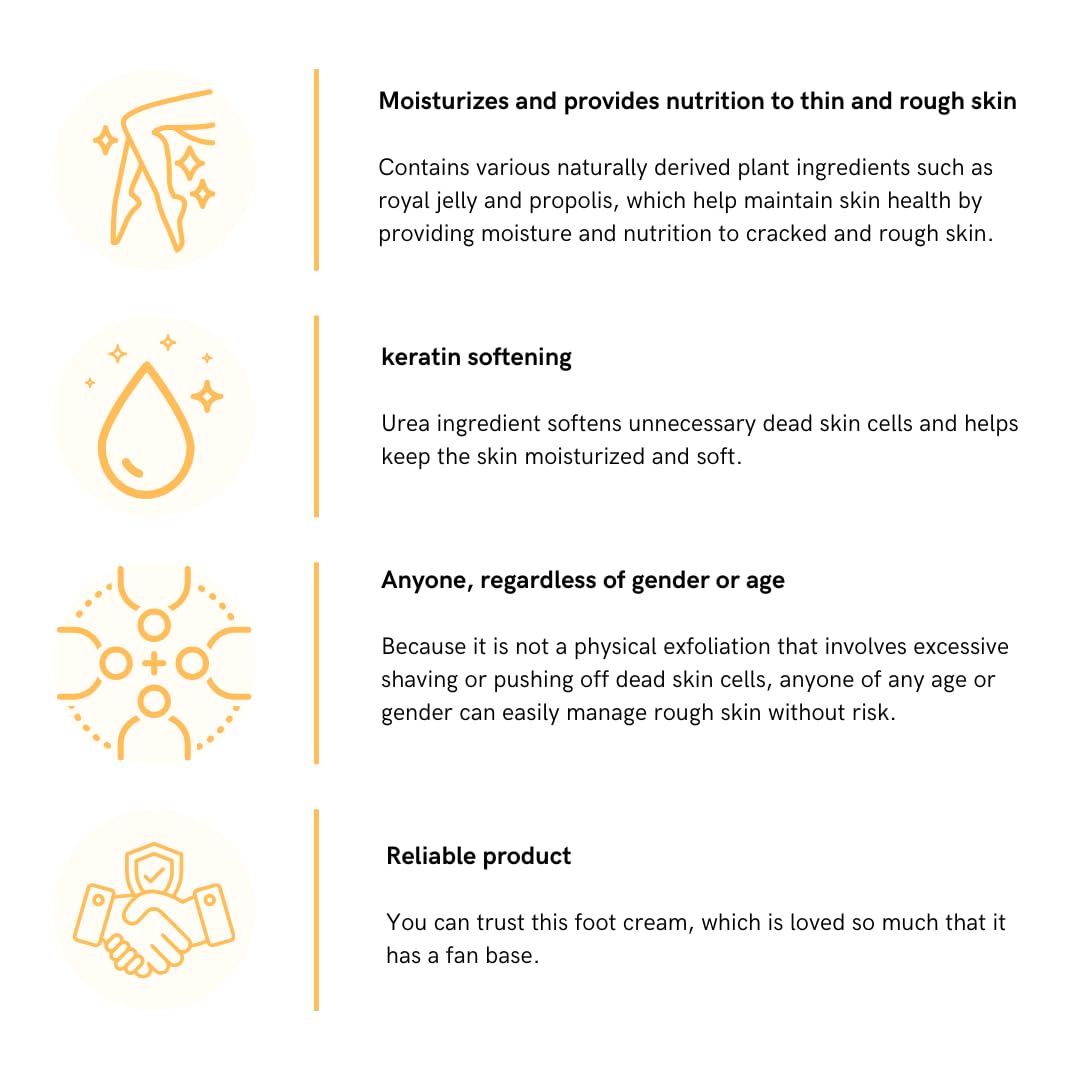 Moisturizes and provides nutrition to thin and rough skin

Contains various naturally derived plant ingredients such as royal jelly and propolis, which help maintain skin health by providing moisture and nutrition to cracked and rough skin.

keratin softening

Urea ingredient softens unnecessary dead skin cells and helps keep the skin moisturized and soft.

Anyone, regardless of gender or age

Because it is not a physical exfoliation that involves excessive shaving or pushing off dead skin cells, anyone of any age or gender can easily manage rough skin without risk.

Reliable product

You can trust this foot cream, which is loved so much that it has a fan base.